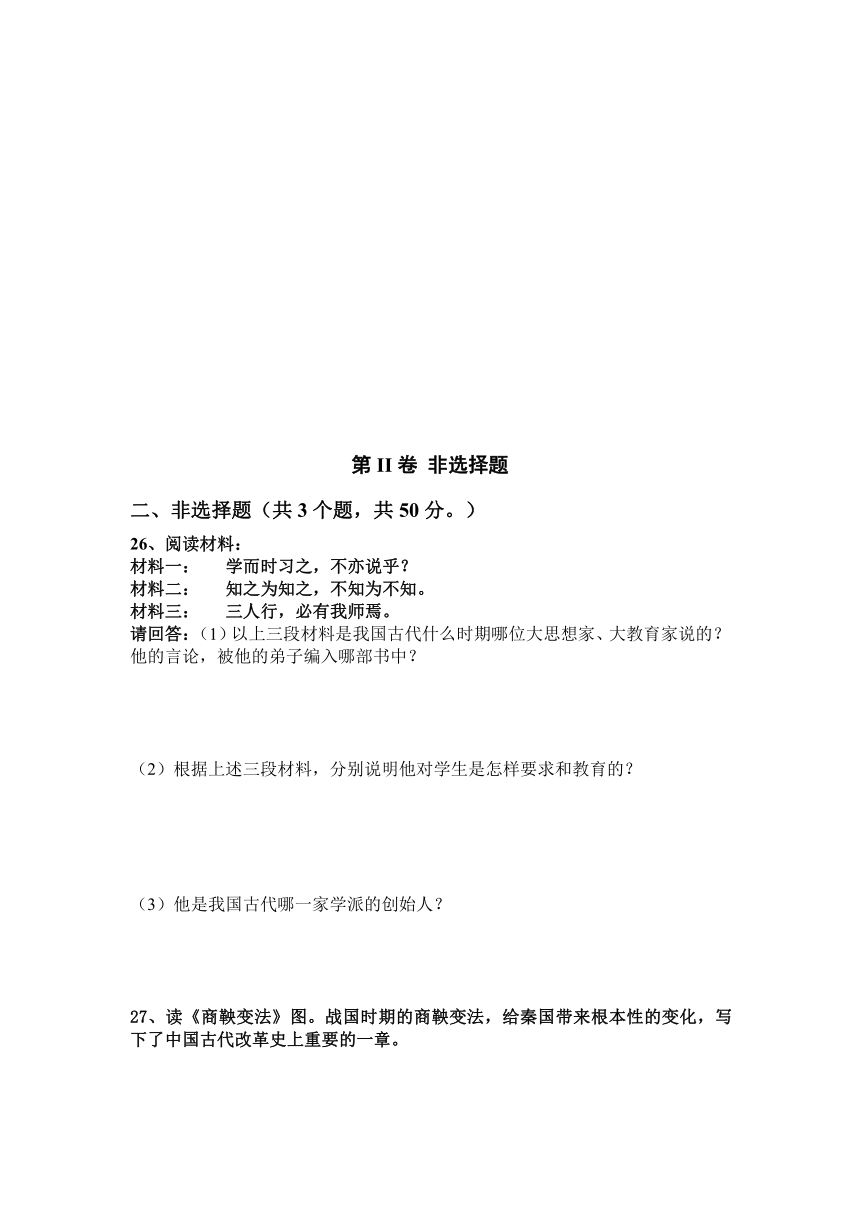 第 II 卷 非选择题

二、非选择题（共 3 个题，共 50 分。）

26、阅读材料：
材料一：　学而时习之，不亦说乎？
材料二：　知之为知之，不知为不知。
材料三：　三人行，必有我师焉。
请回答：（1）以上三段材料是我国古代什么时期哪位大思想家、大教育家说的？他的言论，被他的弟子编入哪部书中？

（2）根据上述三段材料，分别说明他对学生是怎样要求和教育的？

（3）他是我国古代哪一家学派的创始人？

27、读《商鞅变法》图。战国时期的商鞅变法，给秦国带来根本性的变化，写下了中国古代改革史上重要的一章。